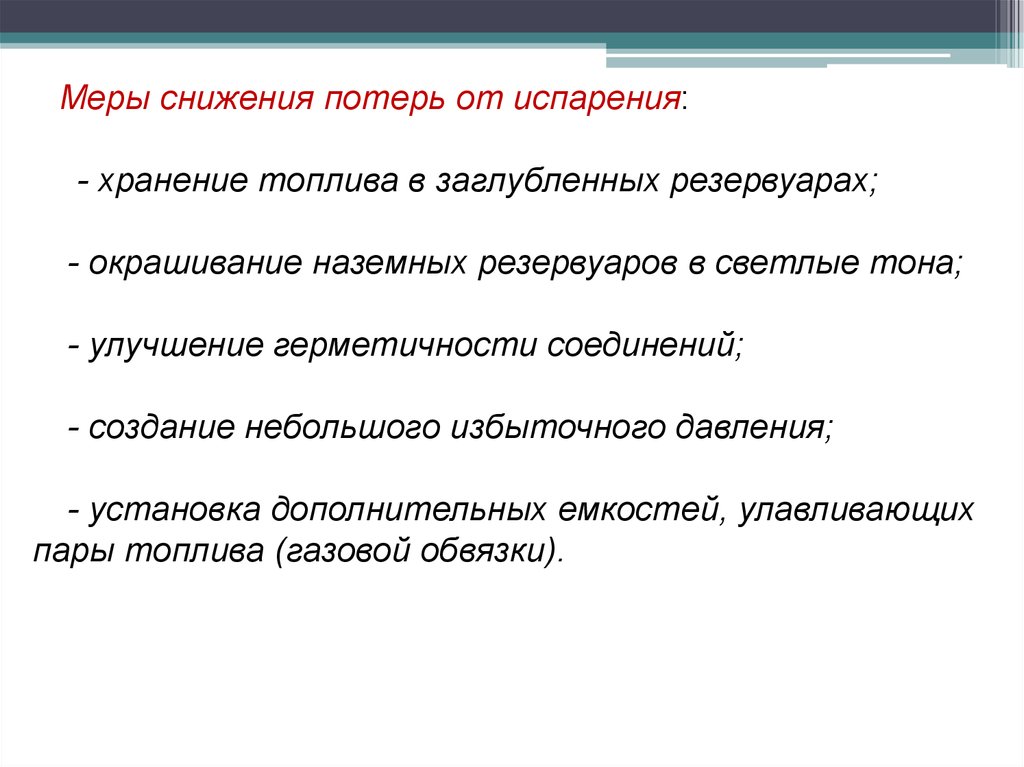 Меры снижения потерь от испарения:

- хранение топлива в заглубленных резервуарах;

- окрашивание наземных резервуаров в светлые тона;

- улучшение герметичности соединений;

- создание небольшого избыточного давления;

- установка дополнительных емкостей, улавливающих пары топлива (газовой обвязки).